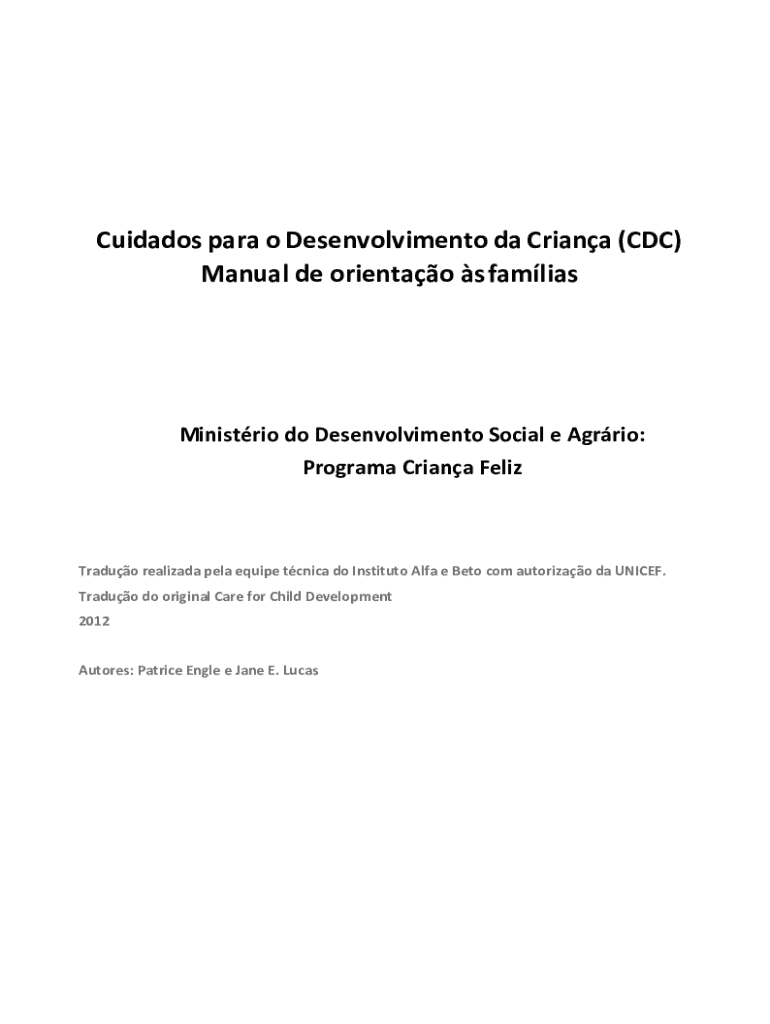 Cuidados para o Desenvolvimento da Criança (CDC)
Manual de orientação às famílias

Ministério do Desenvolvimento Social e Agrário:
Programa Criança Feliz

Tradução realizada pela equipe técnica do Instituto Alfa e Beto com autorização da UNICEF.
Tradução do original Care for Child Development
2012

Autores: Patrice Engle e Jane E. Lucas